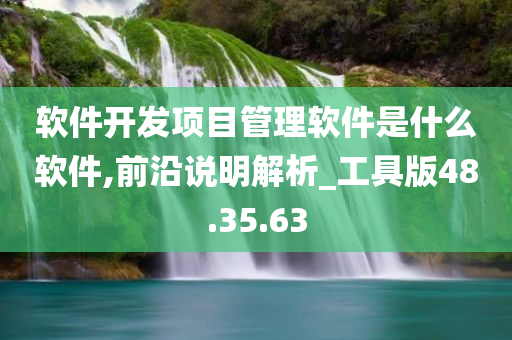 软件开发项目管理软件是什么软件,前沿说明解析_工具版48.35.63